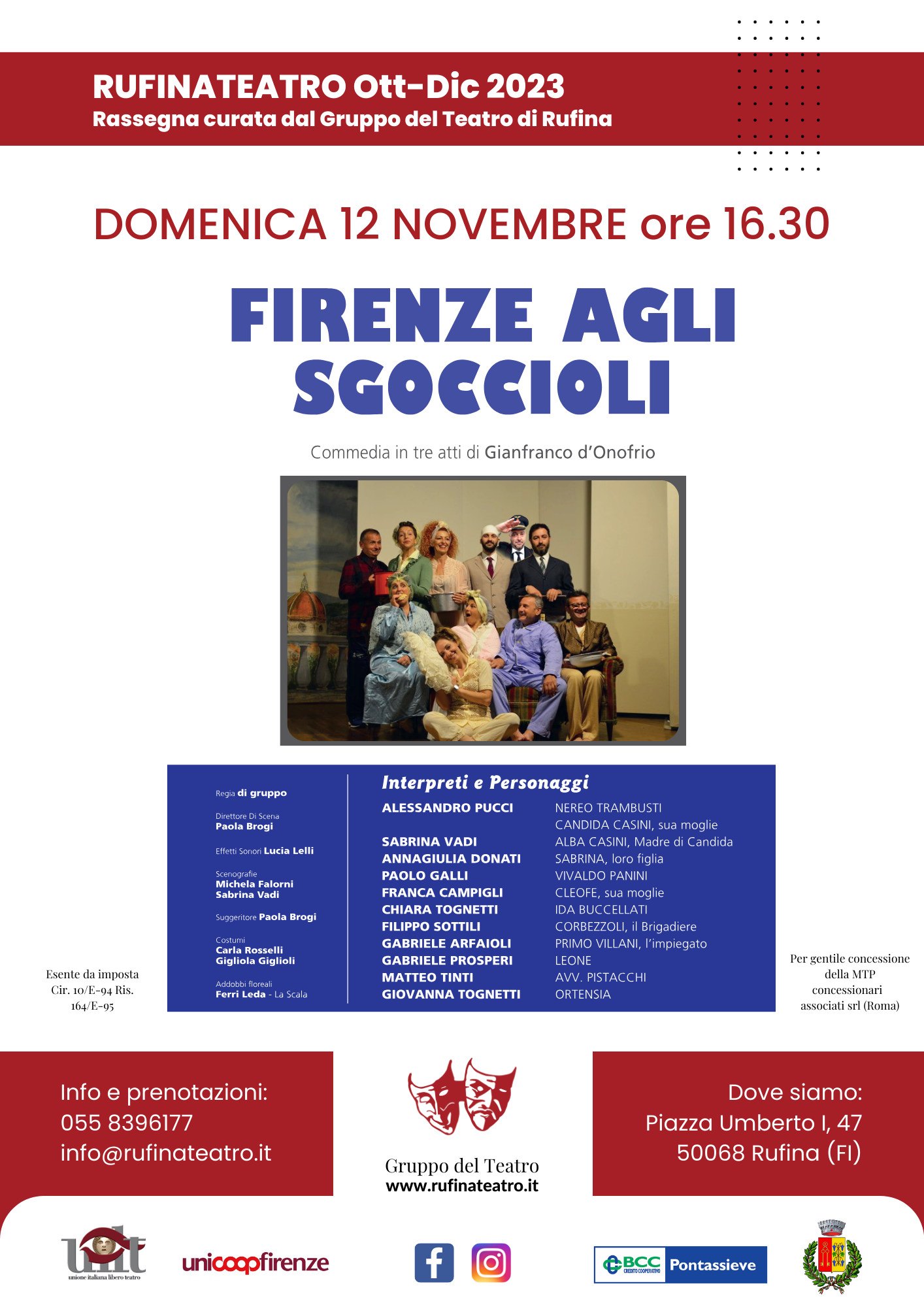 RUFINATEATRO Ott-Dic 2023
Rassegna curata dal Gruppo del Teatro di Rufina

DOMENICA 12 NOVEMBRE ore 16.30

FIRENZE AGLI SGOCCIOLI

Commedia in tre atti di Gianfranco d'Onofrio

Regia di gruppo

Direttore Di Scena
Paola Brogi

Effetti Sonori Lucia Lelli

Scenografie
Michela Falorni
Sabrina Vadi

Suggeritore Paola Brogi

Costumi
Carla Rosselli
Gigliola Giglioli

Addobbi floreali
Ferri Leda - La Scala

Interpreti e Personaggi

| | |
|---|---|
| ALESSANDRO PUCCI | NEREO TRAMBUSTI |
| | CANDIDA CASINI, sua moglie |
| SABRINA VADI | ALBA CASINI, Madre di Candida |
| ANNAGIULIA DONATI | SABRINA, loro figlia |
| PAOLO GALLI | VIVALDO PANINI |
| FRANCA CAMPIGLI | CLEOFE, sua moglie |
| CHIARA TOGNETTI | IDA BUCCELLATI |
| FILIPPO SOTTILI | CORBEZZOLI, il Brigadiere |
| GABRIELE ARFAIOLI | PRIMO VILLANI, l'impiegato |
| GABRIELE PROSPERI | LEONE |
| MATTEO TINTI | AVV. PISTACCHI |
| GIOVANNA TOGNETTI | ORTENSIA |

Esente da imposta Cir. 10/E-94 Ris. 164/E-95

Per gentile concessione della MTP concessionari associati srl (Roma)

Info e prenotazioni:
055 8396177
info@rufinateatro.it

Gruppo del Teatro
www.rufinateatro.it

Dove siamo:
Piazza Umberto I, 47
50068 Rufina (FI)

uilt
unione italiana libero teatro

unicoopfirenze

BCC CREDITO COOPERATIVO Pontassieve